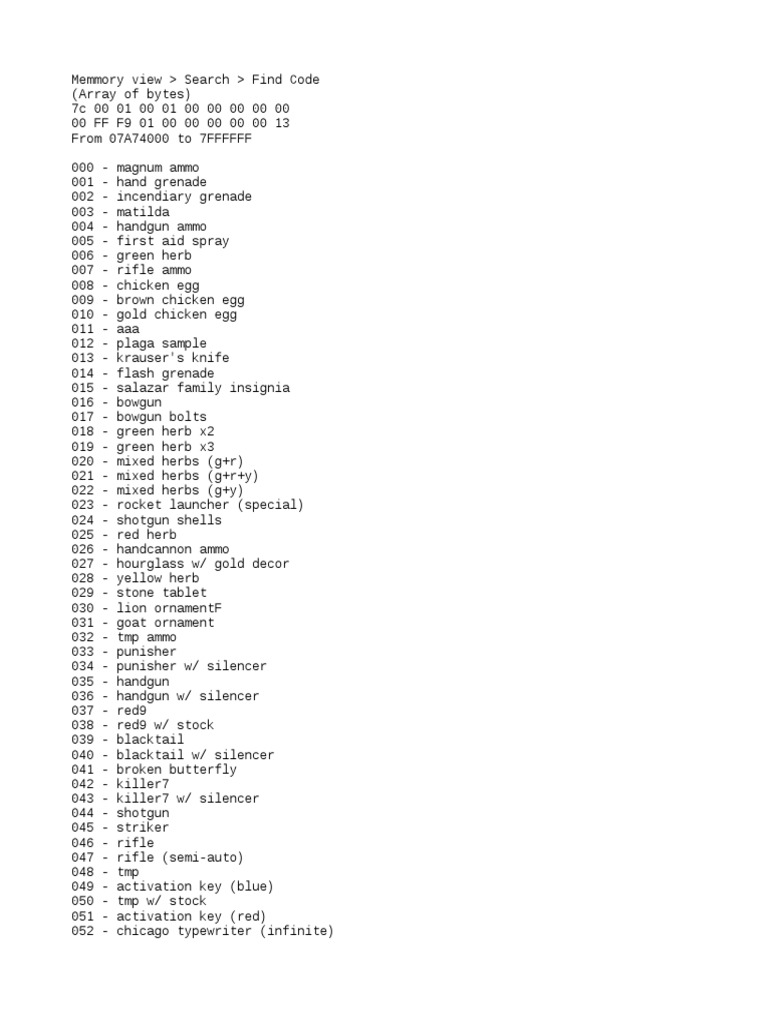 Memmory view > Search > Find Code
(Array of bytes)
7c 00 01 00 01 00 00 00 00 00
00 FF F9 01 00 00 00 00 00 13
From 07A74000 to 7FFFFFF

000 - magnum ammo
001 - hand grenade
002 - incendiary grenade
003 - matilda
004 - handgun ammo
005 - first aid spray
006 - green herb
007 - rifle ammo
008 - chicken egg
009 - brown chicken egg
010 - gold chicken egg
011 - aaa
012 - plaga sample
013 - krauser's knife
014 - flash grenade
015 - salazar family insignia
016 - bowgun
017 - bowgun bolts
018 - green herb x2
019 - green herb x3
020 - mixed herbs (g+r)
021 - mixed herbs (g+r+y)
022 - mixed herbs (g+y)
023 - rocket launcher (special)
024 - shotgun shells
025 - red herb
026 - handcannon ammo
027 - hourglass w/ gold decor
028 - yellow herb
029 - stone tablet
030 - lion ornamentF
031 - goat ornament
032 - tmp ammo
033 - punisher
034 - punisher w/ silencer
035 - handgun
036 - handgun w/ silencer
037 - red9
038 - red9 w/ stock
039 - blacktail
040 - blacktail w/ silencer
041 - broken butterfly
042 - killer7
043 - killer7 w/ silencer
044 - shotgun
045 - striker
046 - rifle
047 - rifle (semi-auto)
048 - tmp
049 - activation key (blue)
050 - tmp w/ stock
051 - activation key (red)
052 - chicago typewriter (infinite)